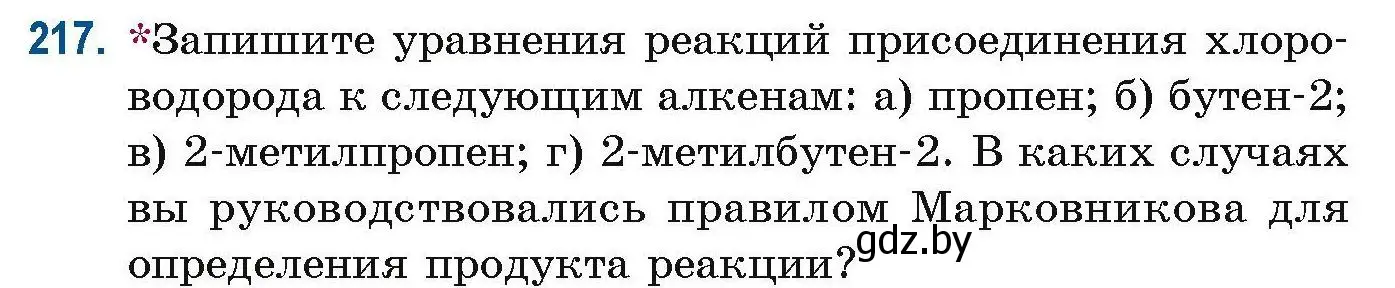 217. *Запишите уравнения реакций присоединения хлороводорода к следующим алкенам: а) пропен; б) бутен-2; в) 2-метилпропен; г) 2-метилбутен-2. В каких случаях вы руководствовались правилом Марковникова для определения продукта реакции?

gdz.by